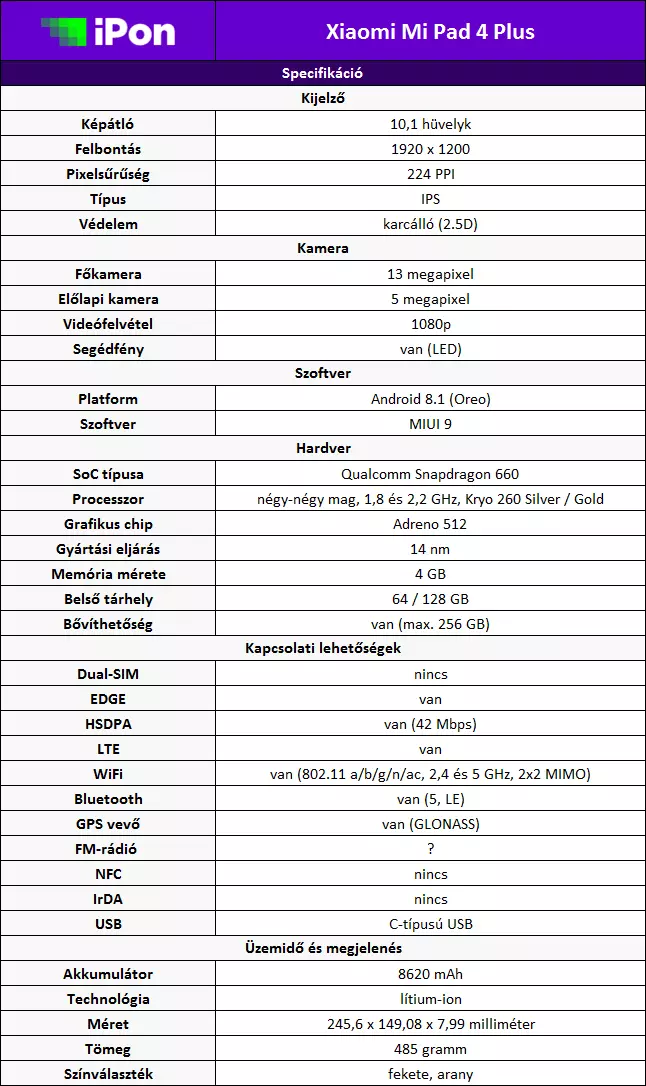 | iPon | Xiaomi Mi Pad 4 Plus |
|---|---|
| Specifikáció | |
| Kijelző | |
| Képátló | 10,1 hüvelyk |
| Felbontás | 1920 x 1200 |
| Pixelsűrűség | 224 PPI |
| Típus | IPS |
| Védelem | karcálló (2.5D) |
| Kamera | |
| Főkamera | 13 megapixel |
| Előlapi kamera | 5 megapixel |
| Videófelvétel | 1080p |
| Segédfény | van (LED) |
| Szoftver | |
| Platform | Android 8.1 (Oreo) |
| Szoftver | MIUI 9 |
| Hardver | |
| SoC típusa | Qualcomm Snapdragon 660 |
| Processzor | négy-négy mag, 1,8 és 2,2 GHz, Kryo 260 Silver / Gold |
| Grafikus chip | Adreno 512 |
| Gyártási eljárás | 14 nm |
| Memória mérete | 4 GB |
| Belső tárhely | 64 / 128 GB |
| Bővíthetőség | van (max. 256 GB) |
| Kapcsolati lehetőségek | |
| Dual-SIM | nincs |
| EDGE | van |
| HSDPA | van (42 Mbps) |
| LTE | van |
| WiFi | van (802.11 a/b/g/n/ac, 2,4 és 5 GHz, 2x2 MIMO) |
| Bluetooth | van (5, LE) |
| GPS vevő | van (GLONASS) |
| FM-rádió | ? |
| NFC | nincs |
| IrDA | nincs |
| USB | C-típusú USB |
| Üzemidő és megjelenés | |
| Akkumulátor | 8620 mAh |
| Technológia | lítium-ion |
| Méret | 245,6 x 149,08 x 7,99 milliméter |
| Tömeg | 485 gramm |
| Színválaszték | fekete, arany |